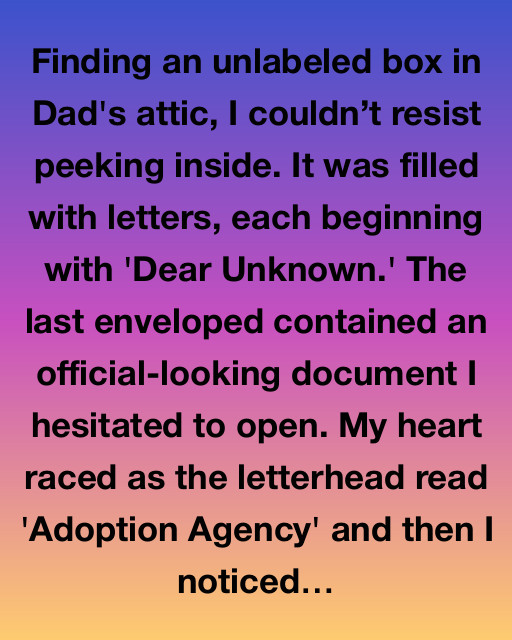 Finding an unlabeled box in Dad's attic, I couldn't resist peeking inside. It was filled with letters, each beginning with 'Dear Unknown.' The last enveloped contained an official-looking document I hesitated to open. My heart raced as the letterhead read 'Adoption Agency' and then I noticed…